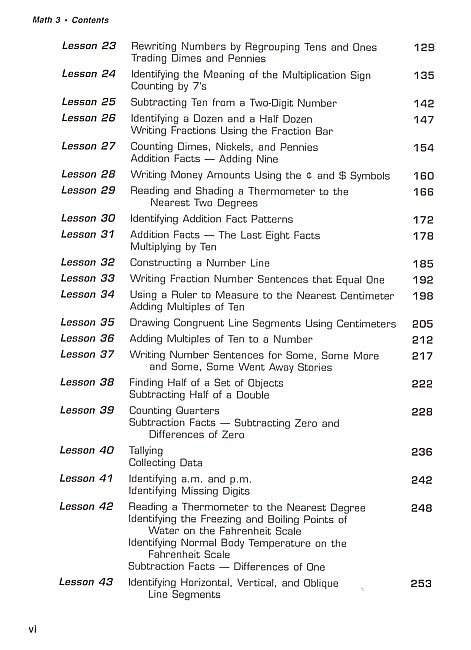 Math 3 • Contents

| | | |
|---|---|---|
| Lesson 23 | Rewriting Numbers by Regrouping Tens and Ones<br>Trading Dimes and Pennies | 129 |
| Lesson 24 | Identifying the Meaning of the Multiplication Sign<br>Counting by 7's | 135 |
| Lesson 25 | Subtracting Ten from a Two-Digit Number | 142 |
| Lesson 26 | Identifying a Dozen and a Half Dozen<br>Writing Fractions Using the Fraction Bar | 147 |
| Lesson 27 | Counting Dimes, Nickels, and Pennies<br>Addition Facts — Adding Nine | 154 |
| Lesson 28 | Writing Money Amounts Using the ¢ and \$ Symbols | 160 |
| Lesson 29 | Reading and Shading a Thermometer to the Nearest Two Degrees | 166 |
| Lesson 30 | Identifying Addition Fact Patterns | 172 |
| Lesson 31 | Addition Facts — The Last Eight Facts<br>Multiplying by Ten | 178 |
| Lesson 32 | Constructing a Number Line | 185 |
| Lesson 33 | Writing Fraction Number Sentences that Equal One | 192 |
| Lesson 34 | Using a Ruler to Measure to the Nearest Centimeter<br>Adding Multiples of Ten | 198 |
| Lesson 35 | Drawing Congruent Line Segments Using Centimeters | 205 |
| Lesson 36 | Adding Multiples of Ten to a Number | 212 |
| Lesson 37 | Writing Number Sentences for Some, Some More and Some, Some Went Away Stories | 217 |
| Lesson 38 | Finding Half of a Set of Objects<br>Subtracting Half of a Double | 222 |
| Lesson 39 | Counting Quarters<br>Subtraction Facts — Subtracting Zero and Differences of Zero | 228 |
| Lesson 40 | Tallying<br>Collecting Data | 236 |
| Lesson 41 | Identifying a.m. and p.m.<br>Identifying Missing Digits | 242 |
| Lesson 42 | Reading a Thermometer to the Nearest Degree<br>Identifying the Freezing and Boiling Points of Water on the Fahrenheit Scale<br>Identifying Normal Body Temperature on the Fahrenheit Scale<br>Subtraction Facts — Differences of One | 248 |
| Lesson 43 | Identifying Horizontal, Vertical, and Oblique Line Segments | 253 |

vi